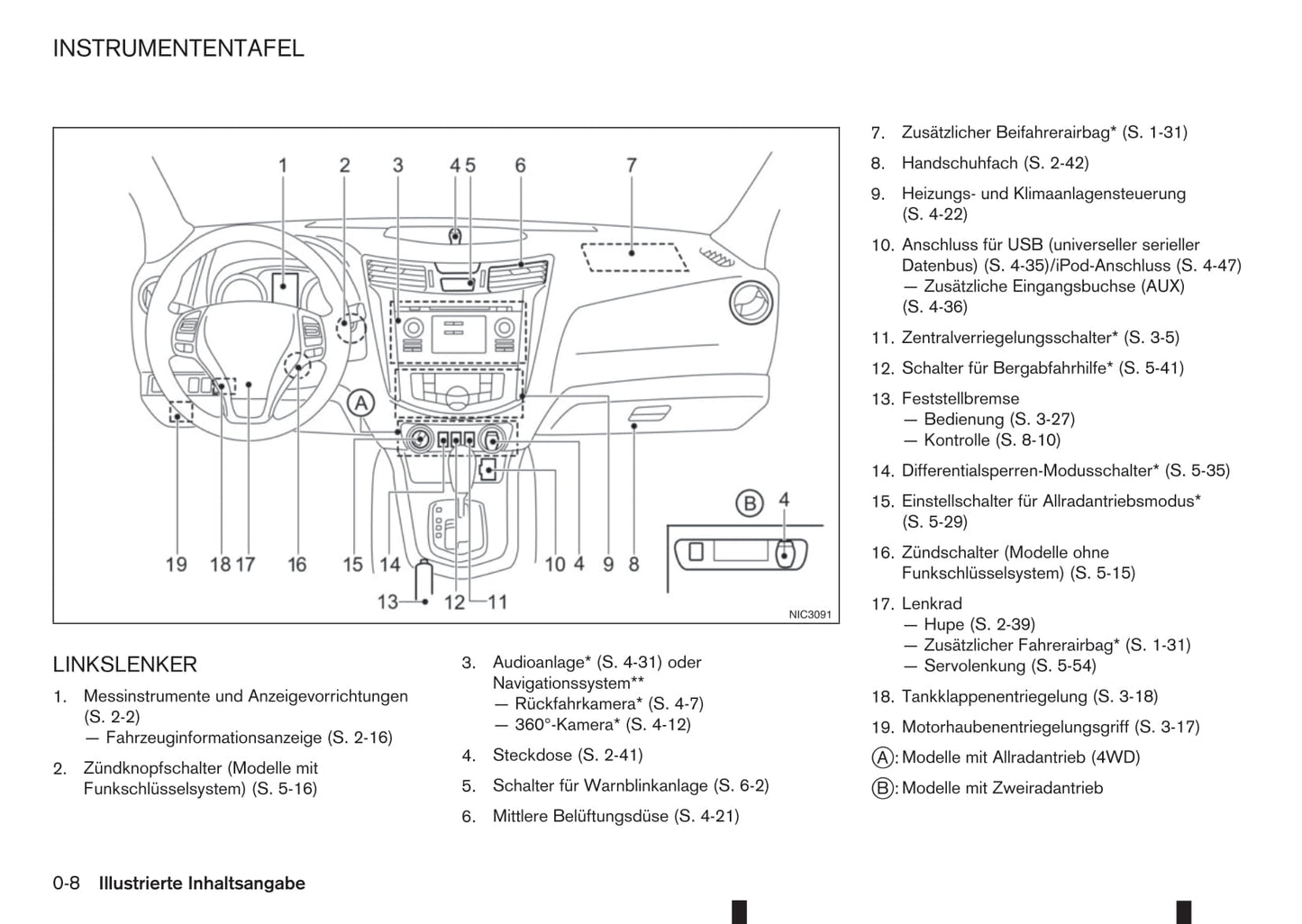 INSTRUMENTENTAFEL

1 2 3 4 5 6 7

A

B 4

19 18 17 16 15 14 10 4 9 8

13 12 11

NIC3091

LINKSLENKER

1. Messinstrumente und Anzeigevorrichtungen (S. 2-2)
— Fahrzeuginformationsanzeige (S. 2-16)

2. Zündknopfschalter (Modelle mit Funkschlüsselsystem) (S. 5-16)

3. Audioanlage* (S. 4-31) oder Navigationssystem**
— Rückfahrkamera* (S. 4-7)
— 360°-Kamera* (S. 4-12)

4. Steckdose (S. 2-41)

5. Schalter für Warnblinkanlage (S. 6-2)

6. Mittlere Belüftungsdüse (S. 4-21)

7. Zusätzlicher Beifahrerairbag* (S. 1-31)

8. Handschuhfach (S. 2-42)

9. Heizungs- und Klimaanlagensteuerung (S. 4-22)

10. Anschluss für USB (universeller serieller Datenbus) (S. 4-35)/iPod-Anschluss (S. 4-47)
— Zusätzliche Eingangsbuchse (AUX) (S. 4-36)

11. Zentralverriegelungsschalter* (S. 3-5)

12. Schalter für Bergabfahrhilfe* (S. 5-41)

13. Feststellbremse
— Bedienung (S. 3-27)
— Kontrolle (S. 8-10)

14. Differentialsperren-Modusschalter* (S. 5-35)

15. Einstellschalter für Allradantriebsmodus* (S. 5-29)

16. Zündschalter (Modelle ohne Funkschlüsselsystem) (S. 5-15)

17. Lenkrad
— Hupe (S. 2-39)
— Zusätzlicher Fahrerairbag* (S. 1-31)
— Servolenkung (S. 5-54)

18. Tankklappenentriegelung (S. 3-18)

19. Motorhaubenentriegelungsgriff (S. 3-17)

A: Modelle mit Allradantrieb (4WD)

B: Modelle mit Zweiradantrieb

0-8 Illustrierte Inhaltsangabe